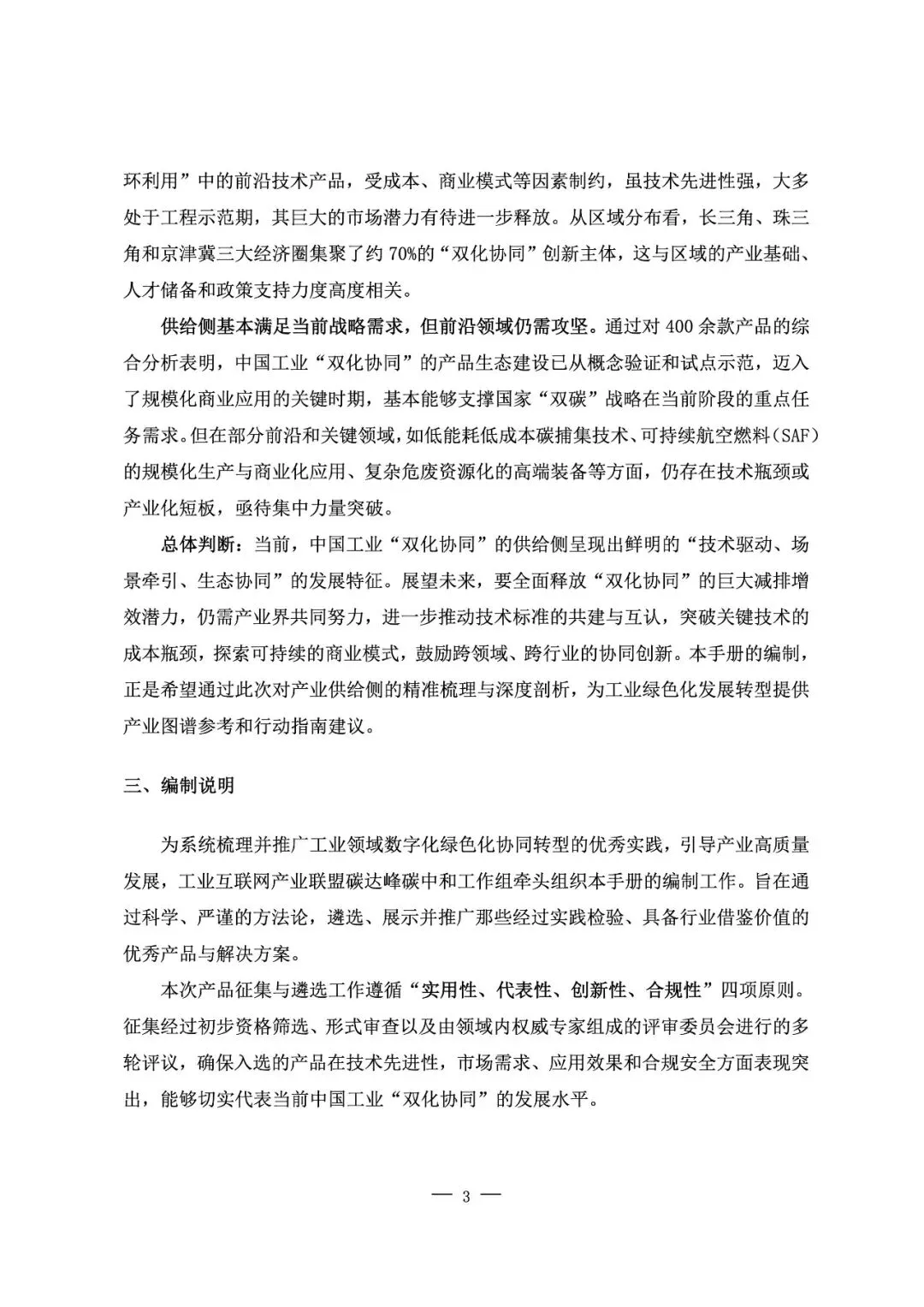 环利用”中的前沿技术产品，受成本、商业模式等因素制约，虽技术先进性强，大多处于工程示范期，其巨大的市场潜力有待进一步释放。从区域分布看，长三角、珠三角和京津冀三大经济圈集聚了约 70%的“双化协同”创新主体，这与区域的产业基础、人才储备和政策支持力度高度相关。

供给侧基本满足当前战略需求，但前沿领域仍需攻坚。通过对 400 余款产品的综合分析表明，中国工业“双化协同”的产品生态建设已从概念验证和试点示范，迈入了规模化商业应用的关键时期，基本能够支撑国家“双碳”战略在当前阶段的重点任务需求。但在部分前沿和关键领域，如低能耗低成本碳捕集技术、可持续航空燃料（SAF）的规模化生产与商业化应用、复杂危废资源化的高端装备等方面，仍存在技术瓶颈或产业化短板，亟待集中力量突破。

总体判断：当前，中国工业“双化协同”的供给侧呈现出鲜明的“技术驱动、场景牵引、生态协同”的发展特征。展望未来，要全面释放“双化协同”的巨大减排增效潜力，仍需产业界共同努力，进一步推动技术标准的共建与互认，突破关键技术的成本瓶颈，探索可持续的商业模式，鼓励跨领域、跨行业的协同创新。本手册的编制，正是希望通过此次对产业供给侧的精准梳理与深度剖析，为工业绿色化发展转型提供产业图谱参考和行动指南建议。

三、编制说明

为系统梳理并推广工业领域数字化绿色化协同转型的优秀实践，引导产业高质量发展，工业互联网产业联盟碳达峰碳中和工作组牵头组织本手册的编制工作。旨在通过科学、严谨的方法论，遴选、展示并推广那些经过实践检验、具备行业借鉴价值的优秀产品与解决方案。

本次产品征集与遴选工作遵循“实用性、代表性、创新性、合规性”四项原则。征集经过初步资格筛选、形式审查以及由领域内权威专家组成的评审委员会进行的多轮评议，确保入选的产品在技术先进性，市场需求、应用效果和合规安全方面表现突出，能够切实代表当前中国工业“双化协同”的发展水平。

— 3 —